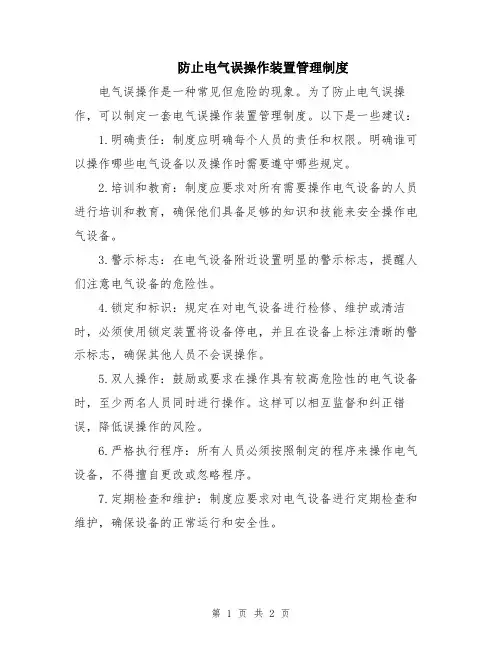 防止电气误操作装置管理制度

电气误操作是一种常见但危险的现象。为了防止电气误操作，可以制定一套电气误操作装置管理制度。以下是一些建议：

1.明确责任：制度应明确每个人员的责任和权限。明确谁可以操作哪些电气设备以及操作时需要遵守哪些规定。

2.培训和教育：制度应要求对所有需要操作电气设备的人员进行培训和教育，确保他们具备足够的知识和技能来安全操作电气设备。

3.警示标志：在电气设备附近设置明显的警示标志，提醒人们注意电气设备的危险性。

4.锁定和标识：规定在对电气设备进行检修、维护或清洁时，必须使用锁定装置将设备停电，并且在设备上标注清晰的警示标志，确保其他人员不会误操作。

5.双人操作：鼓励或要求在操作具有较高危险性的电气设备时，至少两名人员同时进行操作。这样可以相互监督和纠正错误，降低误操作的风险。

6.严格执行程序：所有人员必须按照制定的程序来操作电气设备，不得擅自更改或忽略程序。

7.定期检查和维护：制度应要求对电气设备进行定期检查和维护，确保设备的正常运行和安全性。

第 1 页 共 2 页